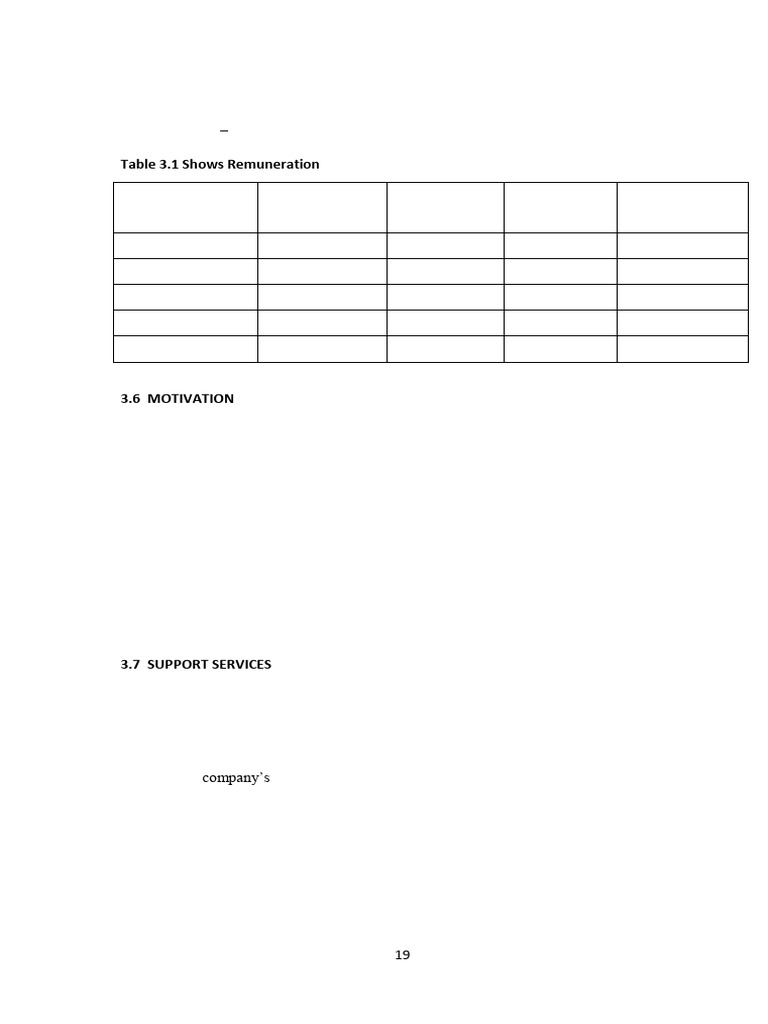 –

Table 3.1 Shows Remuneration

| | | | | |
|---|---|---|---|---|
| | | | | |
| | | | | |
| | | | | |
| | | | | |
| | | | | |

3.6 MOTIVATION

3.7 SUPPORT SERVICES

company's

19